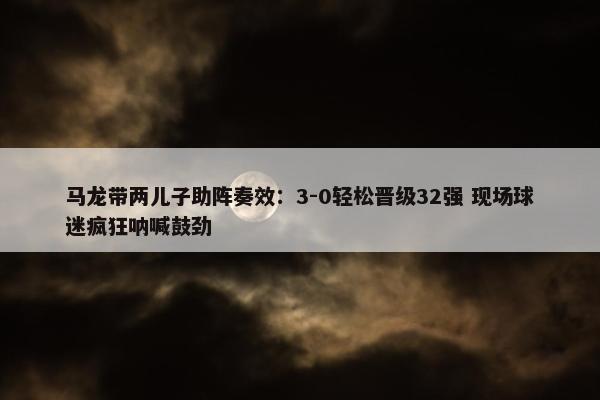 马龙带两儿子助阵奏效：3-0轻松晋级32强 现场球迷疯狂呐喊鼓劲